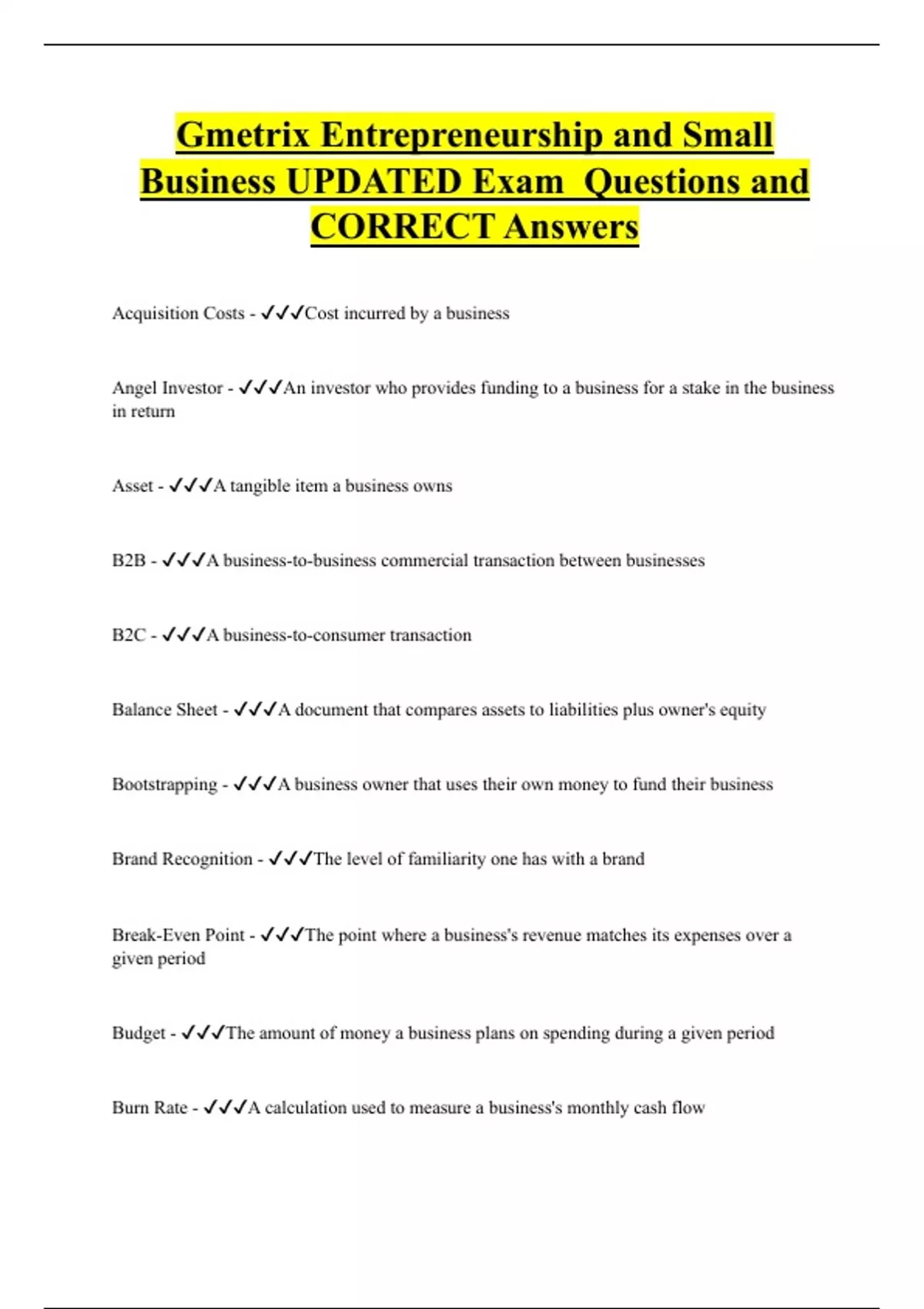 Gmetrix Entrepreneurship and Small Business UPDATED Exam  Questions and CORRECT Answers

Acquisition Costs - ✓✓✓Cost incurred by a business

Angel Investor - ✓✓✓An investor who provides funding to a business for a stake in the business in return

Asset - ✓✓✓A tangible item a business owns

B2B - ✓✓✓A business-to-business commercial transaction between businesses

B2C - ✓✓✓A business-to-consumer transaction

Balance Sheet - ✓✓✓A document that compares assets to liabilities plus owner's equity

Bootstrapping - ✓✓✓A business owner that uses their own money to fund their business

Brand Recognition - ✓✓✓The level of familiarity one has with a brand

Break-Even Point - ✓✓✓The point where a business's revenue matches its expenses over a given period

Budget - ✓✓✓The amount of money a business plans on spending during a given period

Burn Rate - ✓✓✓A calculation used to measure a business's monthly cash flow